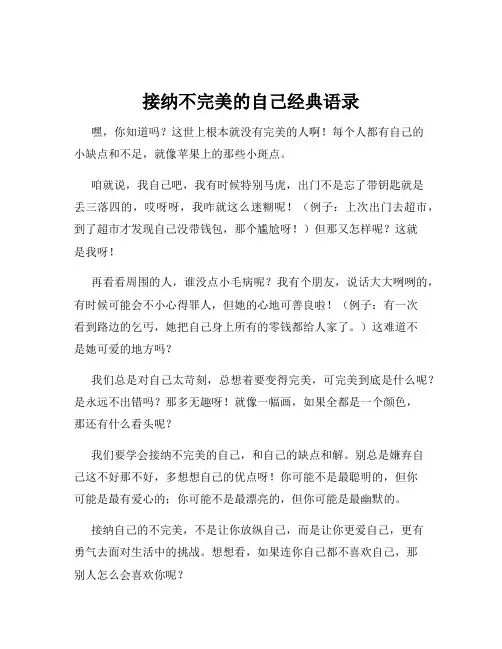 接纳不完美的自己经典语录

嘿，你知道吗？这世上根本就没有完美的人啊！每个人都有自己的小缺点和不足，就像苹果上的那些小斑点。

咱就说，我自己吧，我有时候特别马虎，出门不是忘了带钥匙就是丢三落四的，哎呀呀，我咋就这么迷糊呢！（例子：上次出门去超市，到了超市才发现自己没带钱包，那个尴尬呀！）但那又怎样呢？这就是我呀！

再看看周围的人，谁没点小毛病呢？我有个朋友，说话大大咧咧的，有时候可能会不小心得罪人，但她的心地可善良啦！（例子：有一次看到路边的乞丐，她把自己身上所有的零钱都给人家了。）这难道不是她可爱的地方吗？

我们总是对自己太苛刻，总想着要变得完美，可完美到底是什么呢？是永远不出错吗？那多无趣呀！就像一幅画，如果全都是一个颜色，那还有什么看头呢？

我们要学会接纳不完美的自己，和自己的缺点和解。别总是嫌弃自己这不好那不好，多想想自己的优点呀！你可能不是最聪明的，但你可能是最有爱心的；你可能不是最漂亮的，但你可能是最幽默的。

接纳自己的不完美，不是让你放纵自己，而是让你更爱自己，更有勇气去面对生活中的挑战。想想看，如果连你自己都不喜欢自己，那别人怎么会喜欢你呢？